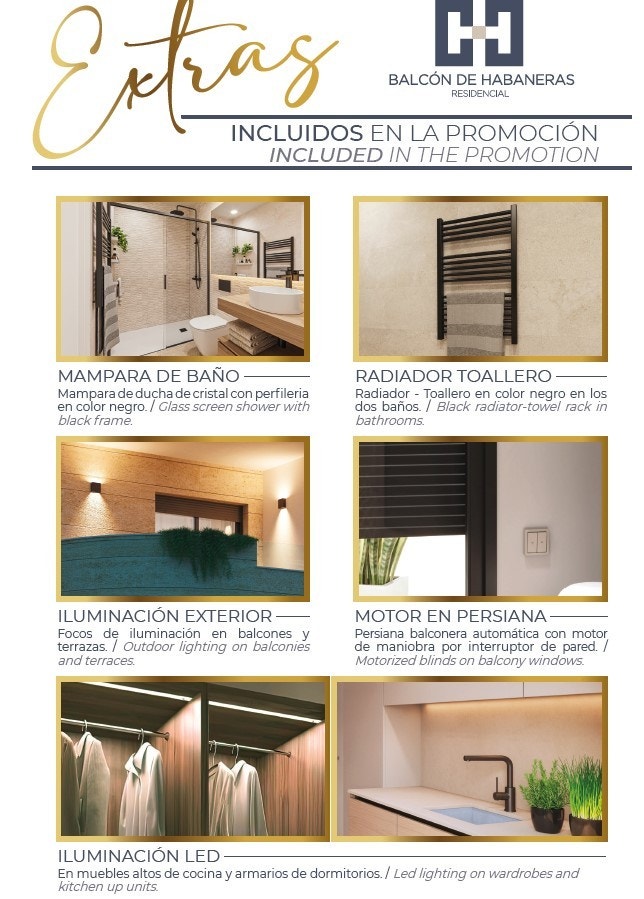 Extras

BALCÓN DE HABANERAS
RESIDENCIAL

INCLUIDOS EN LA PROMOCIÓN
INCLUDED IN THE PROMOTION

MAMPARA DE BAÑO
Mampara de ducha de cristal con perfileria en color negro. / Glass screen shower with black frame.

RADIADOR TOALLERO
Radiador - Toallero en color negro en los dos baños. / Black radiator-towel rack in bathrooms.

ILUMINACIÓN EXTERIOR
Focos de iluminación en balcones y terrazas. / Outdoor lighting on balconies and terraces.

MOTOR EN PERSIANA
Persiana balconera automática con motor de maniobra por interruptor de pared. / Motorized blinds on balcony windows.

ILUMINACIÓN LED
En muebles altos de cocina y armarios de dormitorios. / Led lighting on wardrobes and kitchen up units.